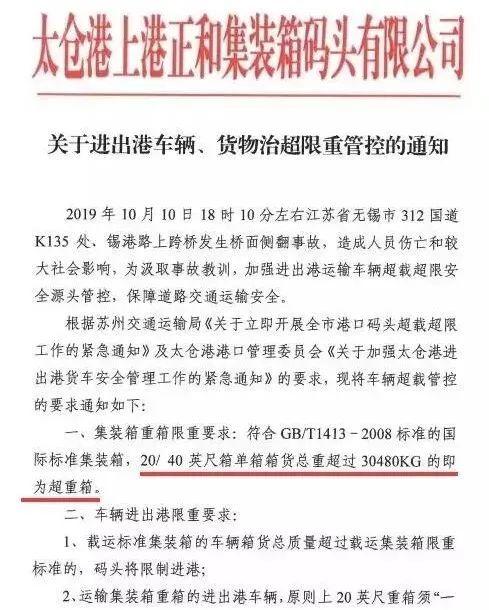 太仓港上港正和集装箱码头有限公司

关于进出港车辆、货物治超限重管控的通知

2019 年 10 月 10 日 18 时 10 分左右江苏省无锡市 312 国道 K135 处、锡港路上跨桥发生桥面侧翻事故，造成人员伤亡和较大社会影响，为汲取事故教训，加强进出港运输车辆超载超限安全源头管控，保障道路交通运输安全。

根据苏州交通运输局《关于立即开展全市港口码头超载超限工作的紧急通知》及太仓港港口管理委员会《关于加强太仓港进出港货车安全管理工作的紧急通知》的要求，现将车辆超载管控的要求通知如下：

一、集装箱重箱限重要求：符合 GB/T1413－2008 标准的国际标准集装箱，20/ 40 英尺箱单箱箱货总重超过 30480KG 的即为超重箱。

二、车辆进出港限重要求：

1、载运标准集装箱的车辆箱货总质量超过载运集装箱限重标准的，码头将限制进港；

2、运输集装箱重箱的进出港车辆，原则上 20 英尺重箱须“一